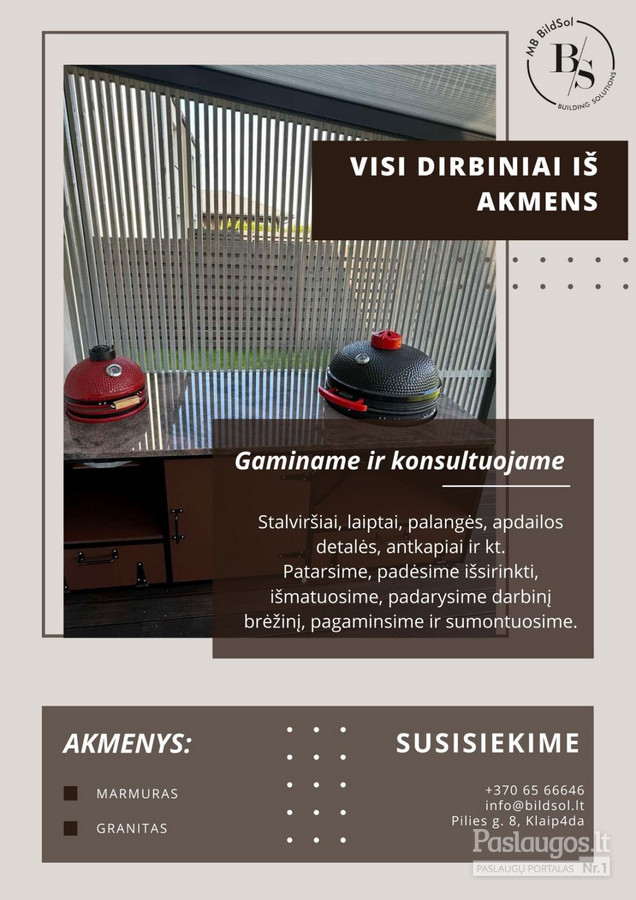 MB BildSol
B/S
BUILDING SOLUTIONS

VISI DIRBINIAI IŠ AKMENS

Gaminame ir konsultuojame

Stalviršiai, laiptai, palangės, apdailos detalės, antkapiai ir kt. Patarsime, padėsime išsirinkti, išmatuosime, padarysime darbinį brėžinį, pagaminsime ir sumontuosime.

AKMENYS:

MARMURAS

GRANITAS

SUSISIEKIME

+370 65 66646
info@bildsol.lt
Pilies g. 8, Klaip4da

Paslaugos.lt
PASLAUGŲ PORTALAS Nr.1